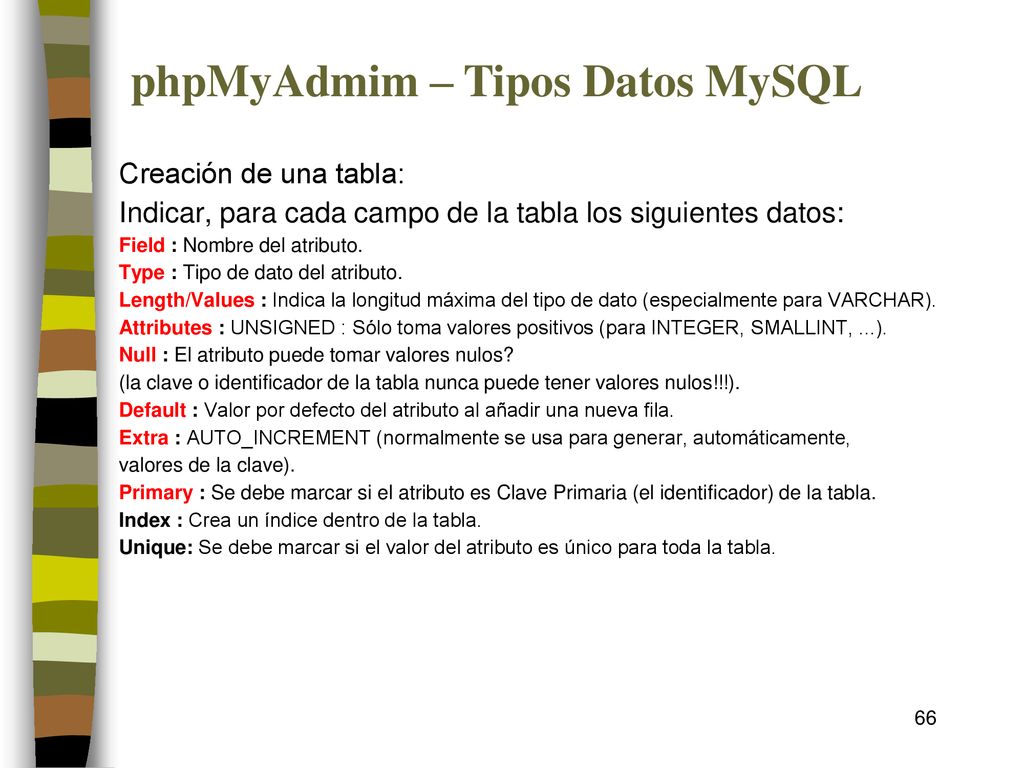 phpMyAdmim – Tipos Datos MySQL

Creación de una tabla:

Indicar, para cada campo de la tabla los siguientes datos:

Field : Nombre del atributo.

Type : Tipo de dato del atributo.

Length/Values : Indica la longitud máxima del tipo de dato (especialmente para VARCHAR).

Attributes : UNSIGNED : Sólo toma valores positivos (para INTEGER, SMALLINT, ...).

Null : El atributo puede tomar valores nulos?
(la clave o identificador de la tabla nunca puede tener valores nulos!!!).

Default : Valor por defecto del atributo al añadir una nueva fila.

Extra : AUTO_INCREMENT (normalmente se usa para generar, automáticamente, valores de la clave).

Primary : Se debe marcar si el atributo es Clave Primaria (el identificador) de la tabla.

Index : Crea un índice dentro de la tabla.

Unique: Se debe marcar si el valor del atributo es único para toda la tabla.

66